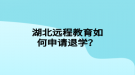 湖北远程教育如何申请退学？